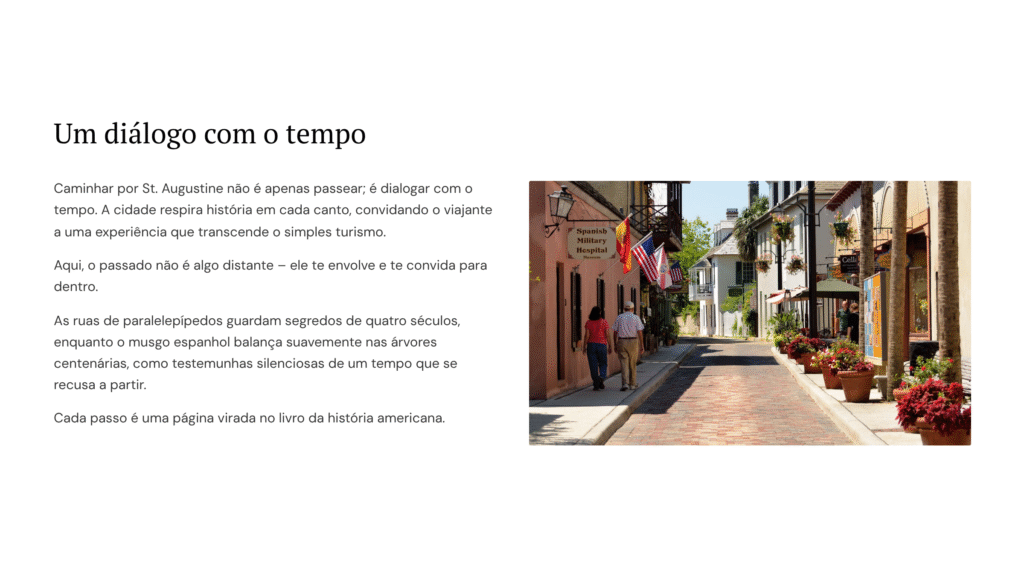 Um diálogo com o tempo

Caminhar por St. Augustine não é apenas passear; é dialogar com o tempo. A cidade respira história em cada canto, convidando o viajante a uma experiência que transcende o simples turismo.

Aqui, o passado não é algo distante – ele te envolve e te convida para dentro.

As ruas de paralelepípedos guardam segredos de quatro séculos, enquanto o musgo espanhol balança suavemente nas árvores centenárias, como testemunhas silenciosas de um tempo que se recusa a partir.

Cada passo é uma página virada no livro da história americana.

Spanish Military Hospital